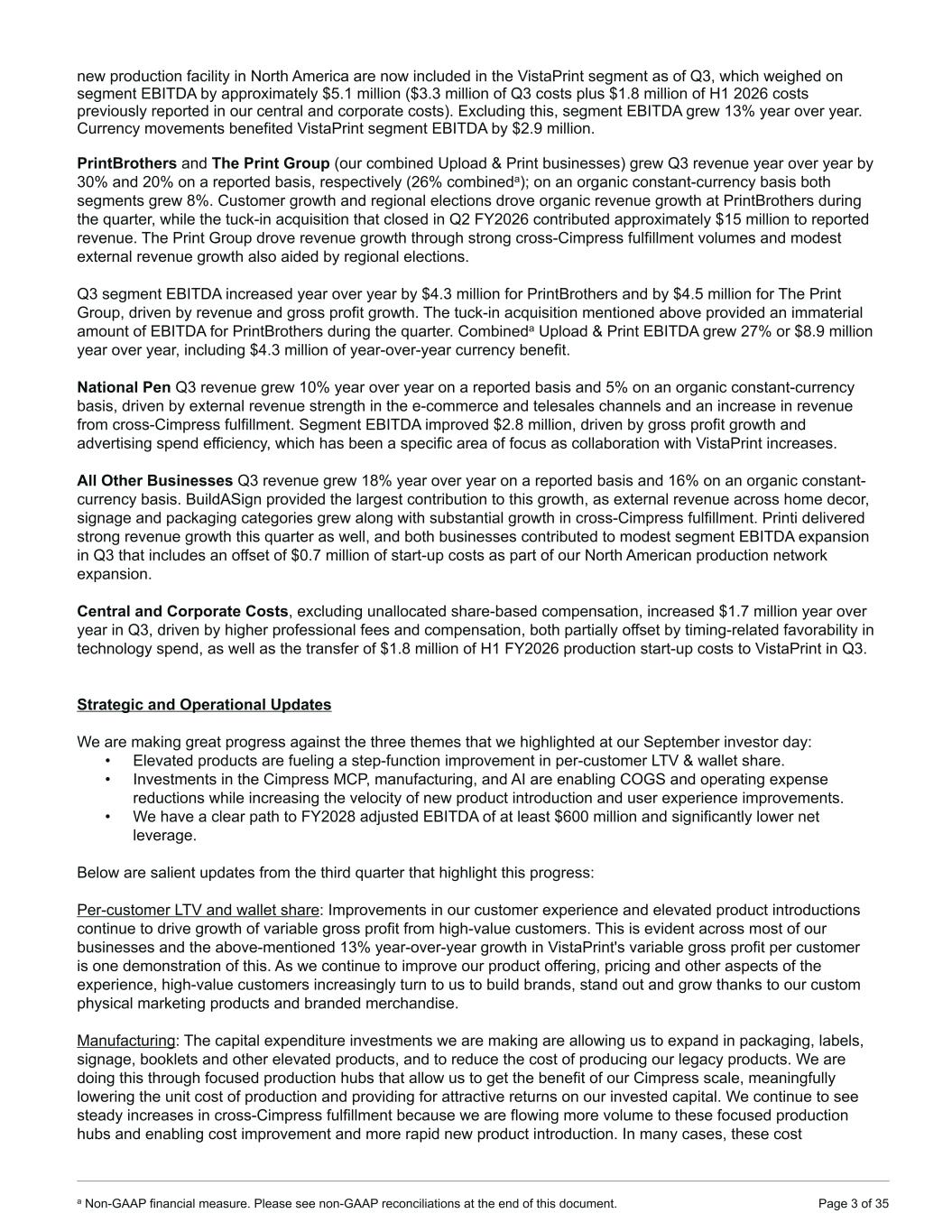 new production facility in North America are now included in the VistaPrint segment as of Q3, which weighed on segment EBITDA by approximately $5.1 million ($3.3 million of Q3 costs plus $1.8 million of H1 2026 costs previously reported in our central and corporate costs). Excluding this, segment EBITDA grew 13% year over year. Currency movements benefited VistaPrint segment EBITDA by $2.9 million.

PrintBrothers and The Print Group (our combined Upload & Print businesses) grew Q3 revenue year over year by 30% and 20% on a reported basis, respectively (26% combined$^{a}$); on an organic constant-currency basis both segments grew 8%. Customer growth and regional elections drove organic revenue growth at PrintBrothers during the quarter, while the tuck-in acquisition that closed in Q2 FY2026 contributed approximately $15 million to reported revenue. The Print Group drove revenue growth through strong cross-Cimpress fulfillment volumes and modest external revenue growth also aided by regional elections.

Q3 segment EBITDA increased year over year by $4.3 million for PrintBrothers and by $4.5 million for The Print Group, driven by revenue and gross profit growth. The tuck-in acquisition mentioned above provided an immaterial amount of EBITDA for PrintBrothers during the quarter. Combined$^{a}$ Upload & Print EBITDA grew 27% or $8.9 million year over year, including $4.3 million of year-over-year currency benefit.

National Pen Q3 revenue grew 10% year over year on a reported basis and 5% on an organic constant-currency basis, driven by external revenue strength in the e-commerce and telesales channels and an increase in revenue from cross-Cimpress fulfillment. Segment EBITDA improved $2.8 million, driven by gross profit growth and advertising spend efficiency, which has been a specific area of focus as collaboration with VistaPrint increases.

All Other Businesses Q3 revenue grew 18% year over year on a reported basis and 16% on an organic constant-currency basis. BuildASign provided the largest contribution to this growth, as external revenue across home decor, signage and packaging categories grew along with substantial growth in cross-Cimpress fulfillment. Printi delivered strong revenue growth this quarter as well, and both businesses contributed to modest segment EBITDA expansion in Q3 that includes an offset of $0.7 million of start-up costs as part of our North American production network expansion.

Central and Corporate Costs, excluding unallocated share-based compensation, increased $1.7 million year over year in Q3, driven by higher professional fees and compensation, both partially offset by timing-related favorability in technology spend, as well as the transfer of $1.8 million of H1 FY2026 production start-up costs to VistaPrint in Q3.

Strategic and Operational Updates

We are making great progress against the three themes that we highlighted at our September investor day:
• Elevated products are fueling a step-function improvement in per-customer LTV & wallet share.
• Investments in the Cimpress MCP, manufacturing, and AI are enabling COGS and operating expense reductions while increasing the velocity of new product introduction and user experience improvements.
• We have a clear path to FY2028 adjusted EBITDA of at least $600 million and significantly lower net leverage.

Below are salient updates from the third quarter that highlight this progress:

Per-customer LTV and wallet share: Improvements in our customer experience and elevated product introductions continue to drive growth of variable gross profit from high-value customers. This is evident across most of our businesses and the above-mentioned 13% year-over-year growth in VistaPrint's variable gross profit per customer is one demonstration of this. As we continue to improve our product offering, pricing and other aspects of the experience, high-value customers increasingly turn to us to build brands, stand out and grow thanks to our custom physical marketing products and branded merchandise.

Manufacturing: The capital expenditure investments we are making are allowing us to expand in packaging, labels, signage, booklets and other elevated products, and to reduce the cost of producing our legacy products. We are doing this through focused production hubs that allow us to get the benefit of our Cimpress scale, meaningfully lowering the unit cost of production and providing for attractive returns on our invested capital. We continue to see steady increases in cross-Cimpress fulfillment because we are flowing more volume to these focused production hubs and enabling cost improvement and more rapid new product introduction. In many cases, these cost

$^{a}$ Non-GAAP financial measure. Please see non-GAAP reconciliations at the end of this document.
Page 3 of 35